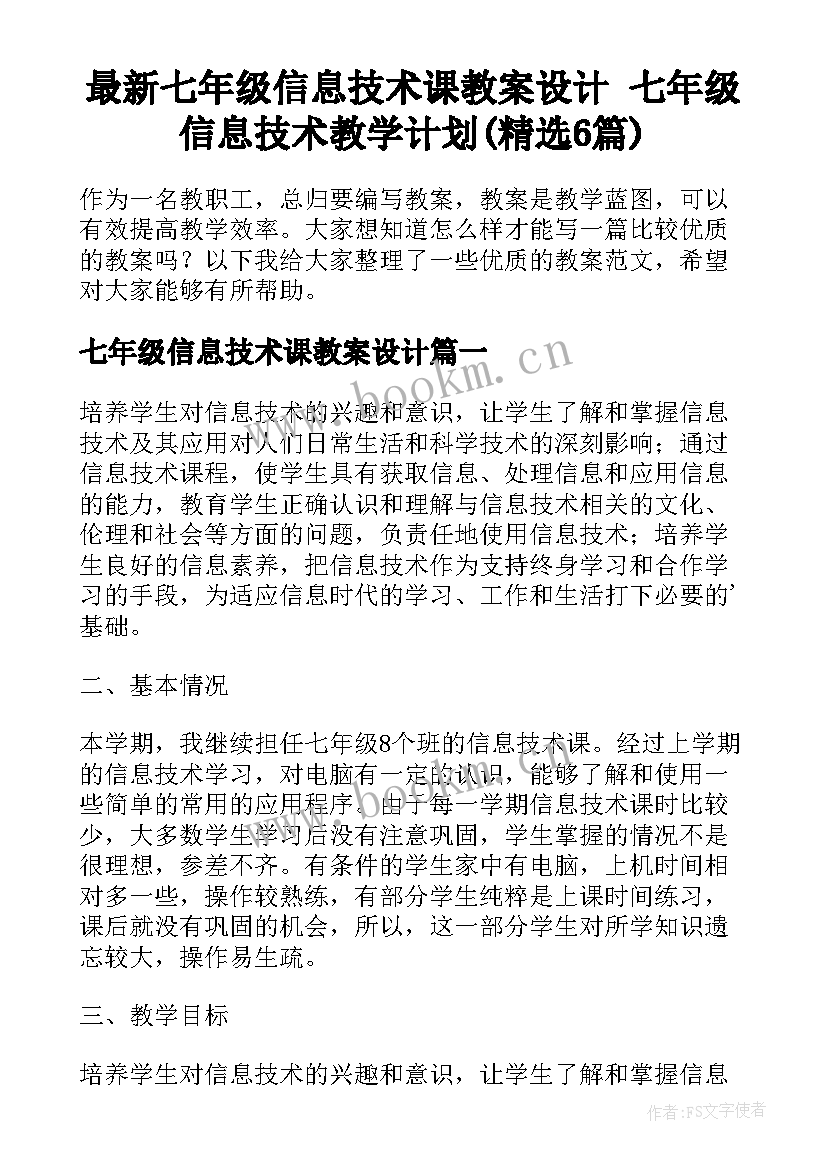 最新七年级信息技术课教案设计 七年级信息技术教学计划(精选6篇)

作为一名教职工，总归要编写教案，教案是教学蓝图，可以有效提高教学效率。大家想知道怎么样才能写一篇比较优质的教案吗？以下我给大家整理了一些优质的教案范文，希望对大家能够有所帮助。

七年级信息技术课教案设计篇一

www.bookm.cn

培养学生对信息技术的兴趣和意识，让学生了解和掌握信息技术及其应用对人们日常生活和科学技术的深刻影响；通过信息技术课程，使学生具有获取信息、处理信息和应用信息的能力，教育学生正确认识和理解与信息技术相关的文化、伦理和社会等方面的问题，负责任地使用信息技术；培养学生良好的信息素养，把信息技术作为支持终身学习和合作学习的手段，为适应信息时代的学习、工作和生活打下必要的'基础。

二、基本情况

本学期，我继续担任七年级8个班的信息技术课。经过上学期的信息技术学习，对电脑有一定的认识，能够了解和使用一些简单的常用的应用程序。由于每一学期信息技术课时比较少，大多数学生学习后没有注意巩固，学生掌握的情况不是很理想，参差不齐。有条件的学生家中有电脑，上机时间相对多一些，操作较熟练，有部分学生纯粹是上课时间练习，课后就没有巩固的机会，所以，这一部分学生对所学知识遗忘较大，操作易生疏。

三、教学目标

培养学生对信息技术的兴趣和意识，让学生了解和掌握信息

作者：FS文字使者